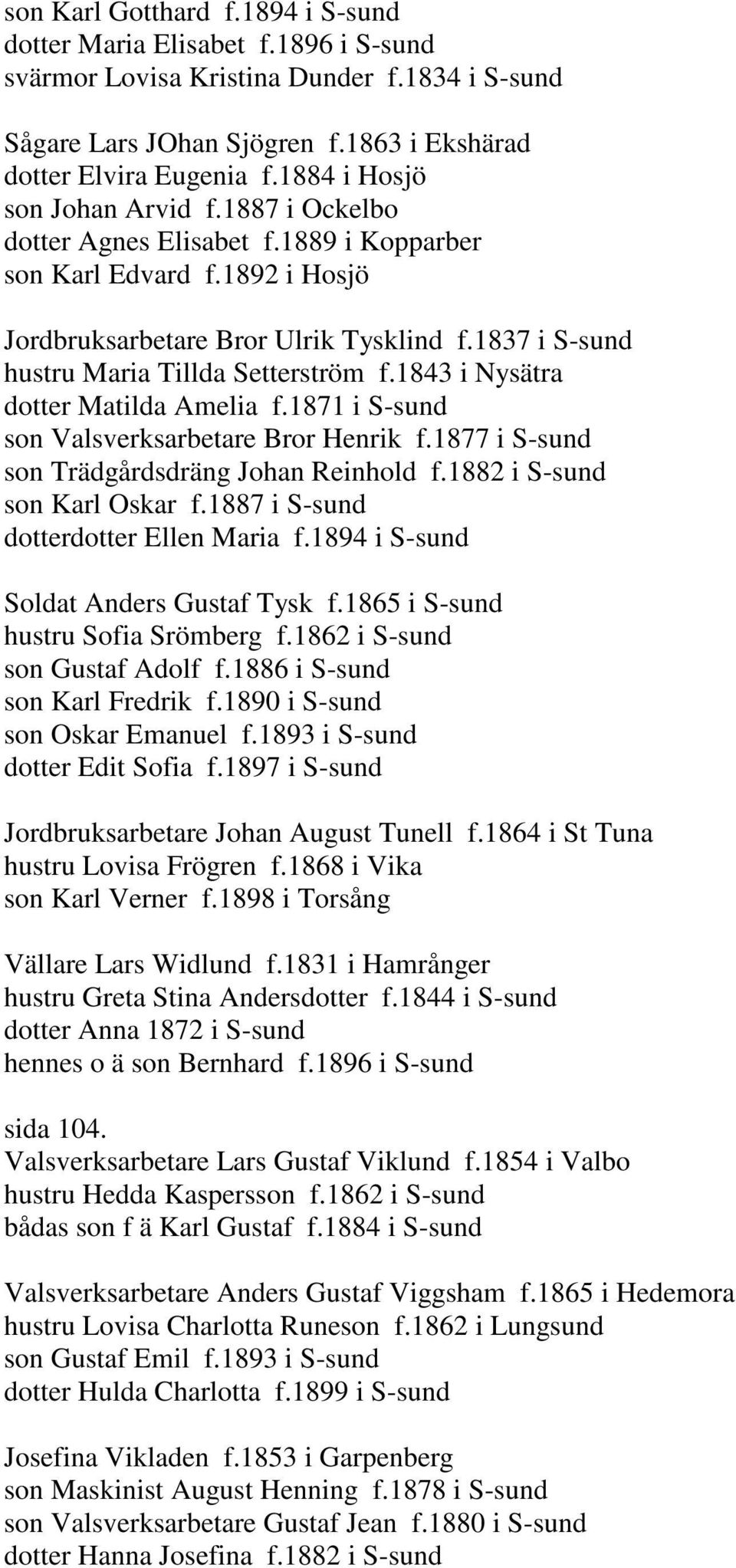 son Karl Gotthard f.1894 i S-sund
dotter Maria Elisabet f.1896 i S-sund
svärmor Lovisa Kristina Dunder f.1834 i S-sund

Sågare Lars JOhan Sjögren f.1863 i Ekshärad
dotter Elvira Eugenia f.1884 i Hosjö
son Johan Arvid f.1887 i Ockelbo
dotter Agnes Elisabet f.1889 i Kopparber
son Karl Edvard f.1892 i Hosjö

Jordbruksarbetare Bror Ulrik Tysklind f.1837 i S-sund
hustru Maria Tillda Setterström f.1843 i Nysätra
dotter Matilda Amelia f.1871 i S-sund
son Valsverksarbetare Bror Henrik f.1877 i S-sund
son Trädgårdsdräng Johan Reinhold f.1882 i S-sund
son Karl Oskar f.1887 i S-sund
dotterdotter Ellen Maria f.1894 i S-sund

Soldat Anders Gustaf Tysk f.1865 i S-sund
hustru Sofia Srömberg f.1862 i S-sund
son Gustaf Adolf f.1886 i S-sund
son Karl Fredrik f.1890 i S-sund
son Oskar Emanuel f.1893 i S-sund
dotter Edit Sofia f.1897 i S-sund

Jordbruksarbetare Johan August Tunell f.1864 i St Tuna
hustru Lovisa Frögren f.1868 i Vika
son Karl Verner f.1898 i Torsång

Vällare Lars Widlund f.1831 i Hamrånger
hustru Greta Stina Andersdotter f.1844 i S-sund
dotter Anna 1872 i S-sund
hennes o ä son Bernhard f.1896 i S-sund

sida 104.
Valsverksarbetare Lars Gustaf Viklund f.1854 i Valbo
hustru Hedda Kaspersson f.1862 i S-sund
bådas son f ä Karl Gustaf f.1884 i S-sund

Valsverksarbetare Anders Gustaf Viggsham f.1865 i Hedemora
hustru Lovisa Charlotta Runeson f.1862 i Lungsund
son Gustaf Emil f.1893 i S-sund
dotter Hulda Charlotta f.1899 i S-sund

Josefina Vikladen f.1853 i Garpenberg
son Maskinist August Henning f.1878 i S-sund
son Valsverksarbetare Gustaf Jean f.1880 i S-sund
dotter Hanna Josefina f.1882 i S-sund